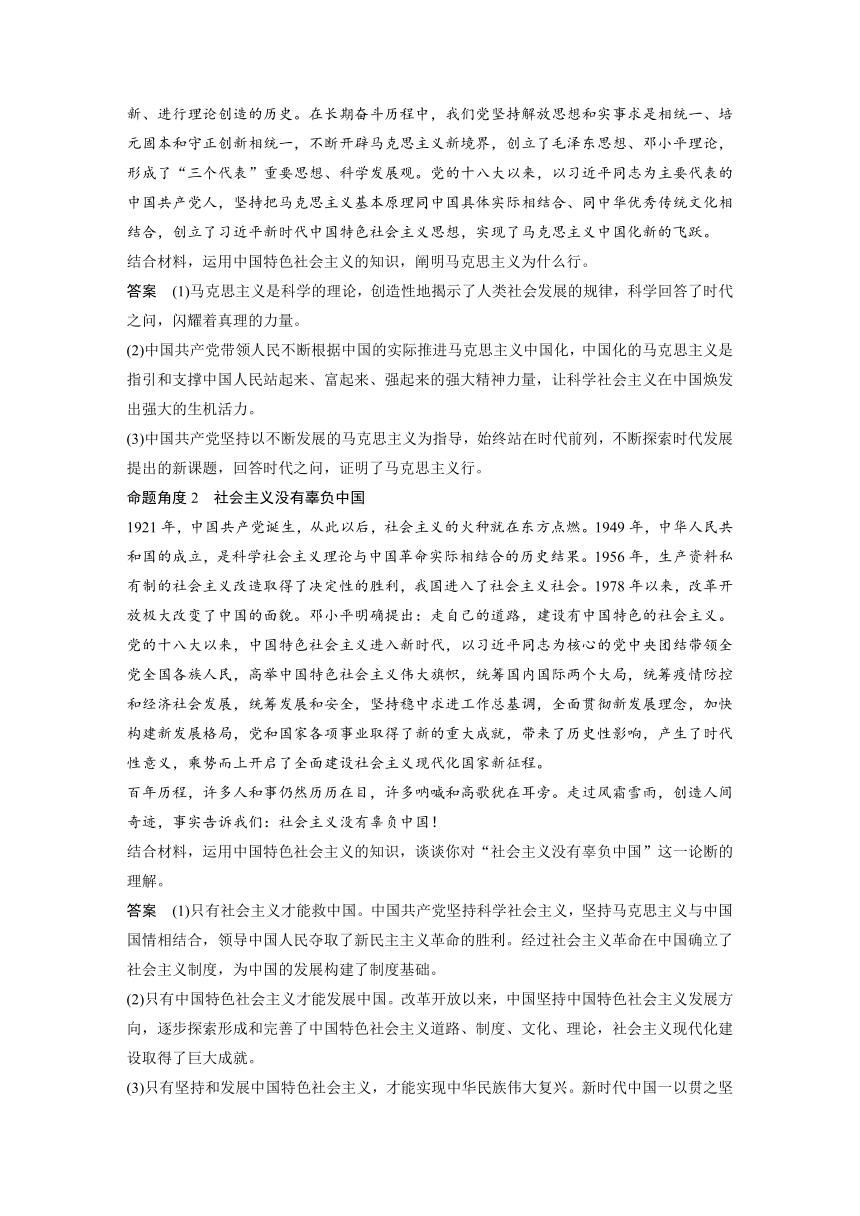 新、进行理论创造的历史。在长期奋斗历程中，我们党坚持解放思想和实事求是相统一、培元固本和守正创新相统一，不断开辟马克思主义新境界，创立了毛泽东思想、邓小平理论，形成了“三个代表”重要思想、科学发展观。党的十八大以来，以习近平同志为主要代表的中国共产党人，坚持把马克思主义基本原理同中国具体实际相结合、同中华优秀传统文化相结合，创立了习近平新时代中国特色社会主义思想，实现了马克思主义中国化新的飞跃。

结合材料，运用中国特色社会主义的知识，阐明马克思主义为什么行。

答案　(1)马克思主义是科学的理论，创造性地揭示了人类社会发展的规律，科学回答了时代之问，闪耀着真理的力量。

(2)中国共产党带领人民不断根据中国的实际推进马克思主义中国化，中国化的马克思主义是指引和支撑中国人民站起来、富起来、强起来的强大精神力量，让科学社会主义在中国焕发出强大的生机活力。

(3)中国共产党坚持以不断发展的马克思主义为指导，始终站在时代前列，不断探索时代发展提出的新课题，回答时代之问，证明了马克思主义行。

命题角度 2　社会主义没有辜负中国

1921 年，中国共产党诞生，从此以后，社会主义的火种就在东方点燃。1949 年，中华人民共和国的成立，是科学社会主义理论与中国革命实际相结合的历史结果。1956 年，生产资料私有制的社会主义改造取得了决定性的胜利，我国进入了社会主义社会。1978 年以来，改革开放极大改变了中国的面貌。邓小平明确提出：走自己的道路，建设有中国特色的社会主义。党的十八大以来，中国特色社会主义进入新时代，以习近平同志为核心的党中央团结带领全党全国各族人民，高举中国特色社会主义伟大旗帜，统筹国内国际两个大局，统筹疫情防控和经济社会发展，统筹发展和安全，坚持稳中求进工作总基调，全面贯彻新发展理念，加快构建新发展格局，党和国家各项事业取得了新的重大成就，带来了历史性影响，产生了时代性意义，乘势而上开启了全面建设社会主义现代化国家新征程。

百年历程，许多人和事仍然历历在目，许多呐喊和高歌犹在耳旁。走过风霜雪雨，创造人间奇迹，事实告诉我们：社会主义没有辜负中国！

结合材料，运用中国特色社会主义的知识，谈谈你对“社会主义没有辜负中国”这一论断的理解。

答案　(1)只有社会主义才能救中国。中国共产党坚持科学社会主义，坚持马克思主义与中国国情相结合，领导中国人民夺取了新民主主义革命的胜利。经过社会主义革命在中国确立了社会主义制度，为中国的发展构建了制度基础。

(2)只有中国特色社会主义才能发展中国。改革开放以来，中国坚持中国特色社会主义发展方向，逐步探索形成和完善了中国特色社会主义道路、制度、文化、理论，社会主义现代化建设取得了巨大成就。

(3)只有坚持和发展中国特色社会主义，才能实现中华民族伟大复兴。新时代中国一以贯之坚